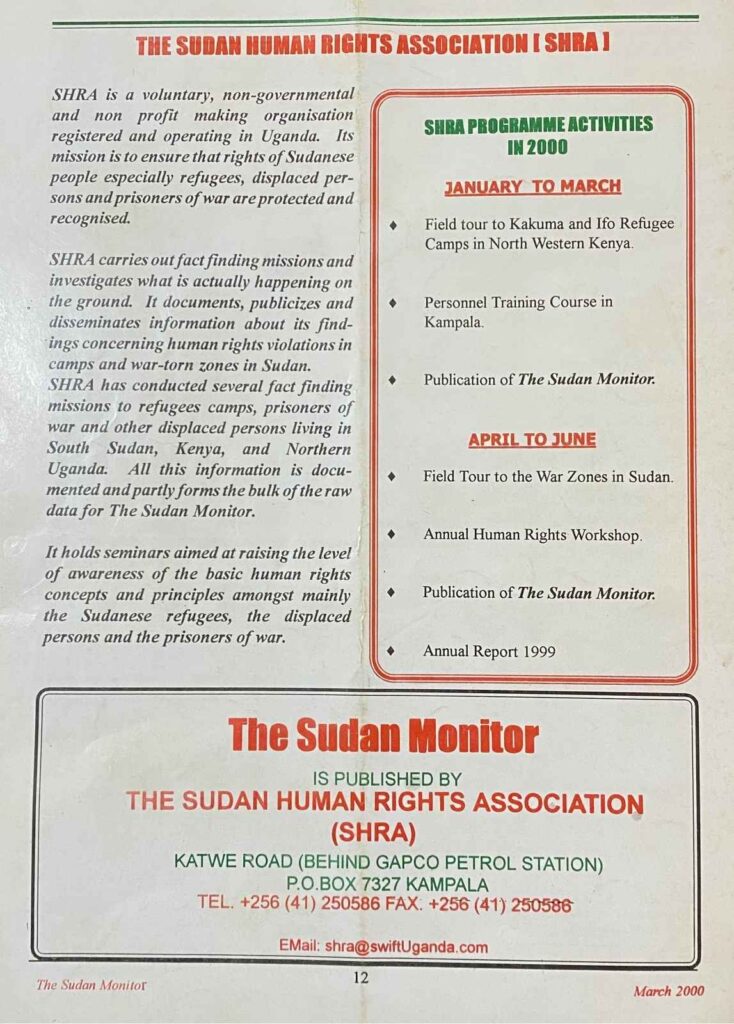 THE SUDAN HUMAN RIGHTS ASSOCIATION [ SHRA ]

SHRA is a voluntary, non-governmental and non profit making organisation registered and operating in Uganda. Its mission is to ensure that rights of Sudanese people especially refugees, displaced persons and prisoners of war are protected and recognised.

SHRA carries out fact finding missions and investigates what is actually happening on the ground. It documents, publicizes and disseminates information about its findings concerning human rights violations in camps and war-torn zones in Sudan.
SHRA has conducted several fact finding missions to refugees camps, prisoners of war and other displaced persons living in South Sudan, Kenya, and Northern Uganda. All this information is documented and partly forms the bulk of the raw data for The Sudan Monitor.

It holds seminars aimed at raising the level of awareness of the basic human rights concepts and principles amongst mainly the Sudanese refugees, the displaced persons and the prisoners of war.

SHRA PROGRAMME ACTIVITIES IN 2000

JANUARY TO MARCH

♦ Field tour to Kakuma and Ifo Refugee Camps in North Western Kenya.

♦ Personnel Training Course in Kampala.

♦ Publication of The Sudan Monitor.

APRIL TO JUNE

♦ Field Tour to the War Zones in Sudan.

♦ Annual Human Rights Workshop.

♦ Publication of The Sudan Monitor.

♦ Annual Report 1999

The Sudan Monitor
IS PUBLISHED BY
THE SUDAN HUMAN RIGHTS ASSOCIATION
(SHRA)
KATWE ROAD (BEHIND GAPCO PETROL STATION)
P.O.BOX 7327 KAMPALA
TEL. +256 (41) 250586 FAX. +256 (41) 250586

EMail: shra@swiftUganda.com

The Sudan Monitor 12 March 2000